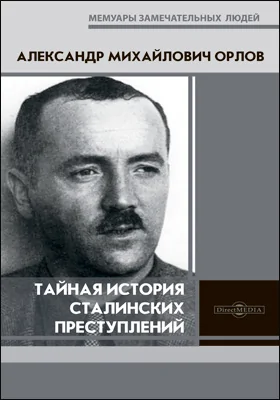 МЕМУАРЫ ЗАМЕЧАТЕЛЬНЫХ ЛЮДЕЙ

АЛЕКСАНДР МИХАЙЛОВИЧ ОРЛОВ

ТАЙНАЯ ИСТОРИЯ СТАЛИНСКИХ ПРЕСТУПЛЕНИЙ

DirectMEDIA